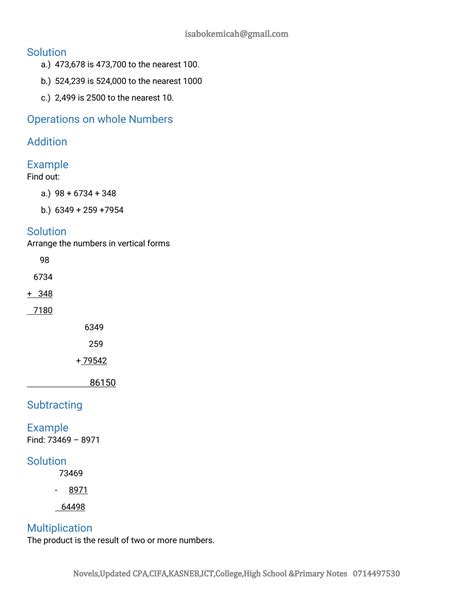 isabokemicah@gmail.com

Solution

a.) 473,678 is 473,700 to the nearest 100.

b.) 524,239 is 524,000 to the nearest 1000

c.) 2,499 is 2500 to the nearest 10.

Operations on whole Numbers

Addition

Example

Find out:

a.) 98 + 6734 + 348

b.) 6349 + 259 +7954

Solution

Arrange the numbers in vertical forms

98

6734

+ 348

7180

6349

259

+ 79542

86150

Subtracting

Example

Find: 73469 – 8971

Solution

73469

- 8971

64498

Multiplication

The product is the result of two or more numbers.

Novels,Updated CPA,CIFA,KASNEB,ICT,College,High School &Primary Notes 0714497530